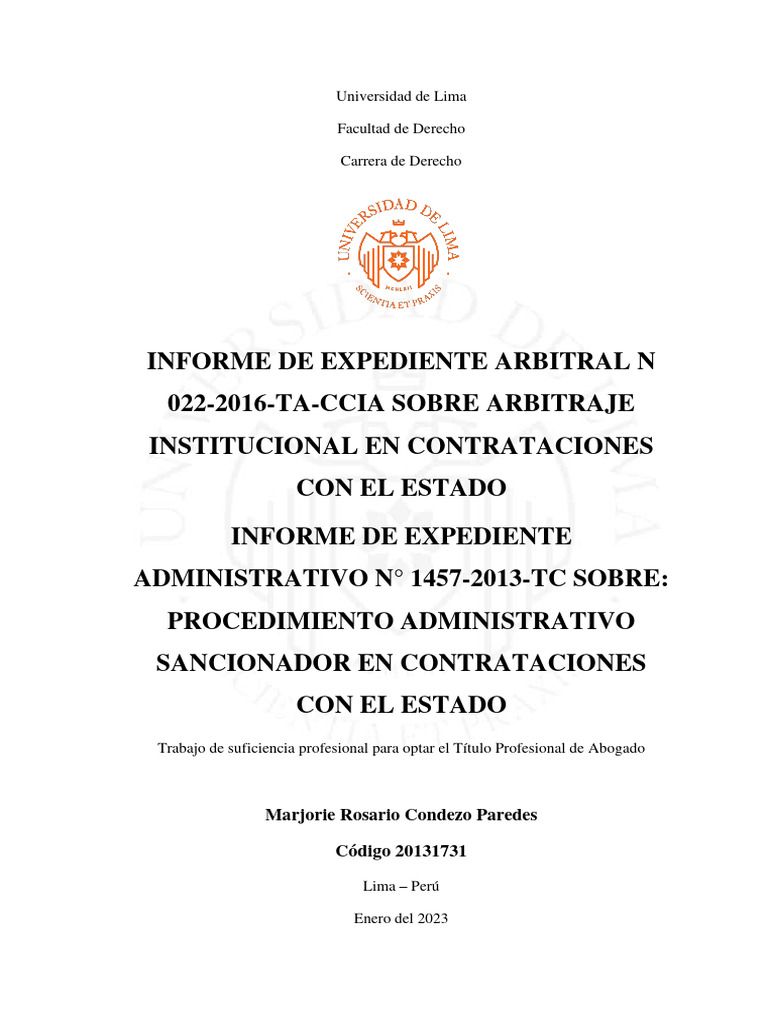 Universidad de Lima

Facultad de Derecho

Carrera de Derecho

UNIVERSIDAD DE LIMA

MCMLXII

SCIENTIA ET PRAXIS

INFORME DE EXPEDIENTE ARBITRAL N 022-2016-TA-CCIA SOBRE ARBITRAJE INSTITUCIONAL EN CONTRATACIONES CON EL ESTADO

INFORME DE EXPEDIENTE ADMINISTRATIVO N° 1457-2013-TC SOBRE: PROCEDIMIENTO ADMINISTRATIVO SANCIONADOR EN CONTRATACIONES CON EL ESTADO

Trabajo de suficiencia profesional para optar el Título Profesional de Abogado

Marjorie Rosario Condezo Paredes

Código 20131731

Lima – Perú

Enero del 2023